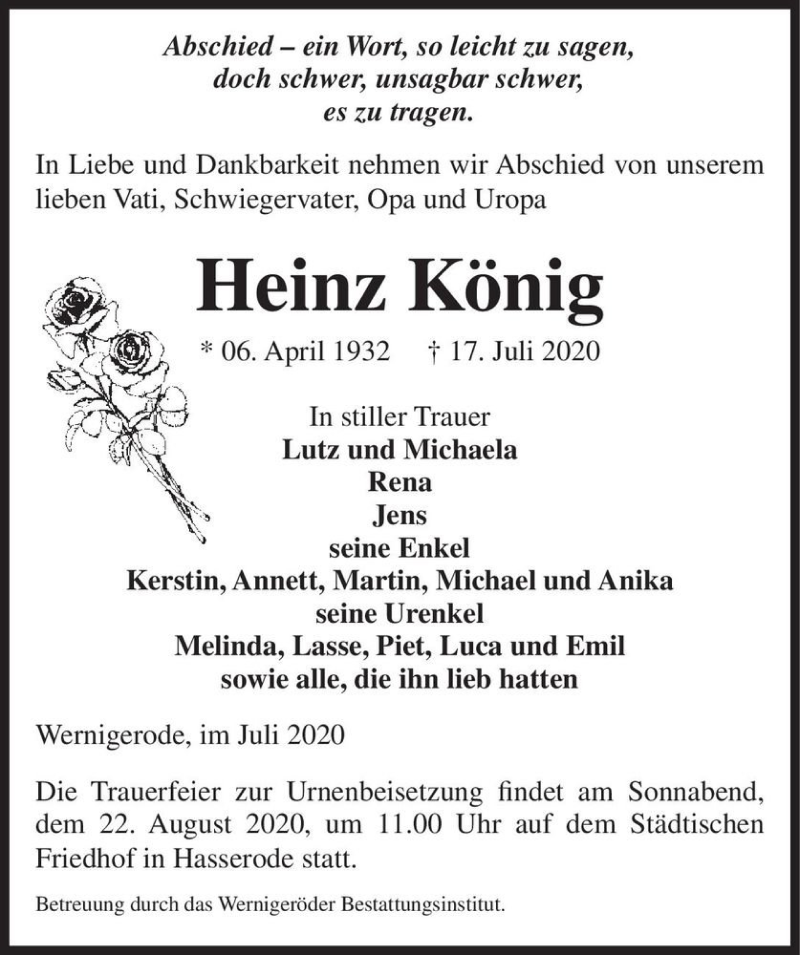 Abschied – ein Wort, so leicht zu sagen,
doch schwer, unsagbar schwer,
es zu tragen.

In Liebe und Dankbarkeit nehmen wir Abschied von unserem lieben Vati, Schwiegervater, Opa und Uropa

Heinz König

* 06. April 1932 † 17. Juli 2020

In stiller Trauer
Lutz und Michaela
Rena
Jens
seine Enkel
Kerstin, Annett, Martin, Michael und Anika
seine Urenkel
Melinda, Lasse, Piet, Luca und Emil
sowie alle, die ihn lieb hatten

Wernigerode, im Juli 2020

Die Trauerfeier zur Urnenbeisetzung findet am Sonnabend, dem 22. August 2020, um 11.00 Uhr auf dem Städtischen Friedhof in Hasserode statt.

Betreuung durch das Wernigeröder Bestattungsinstitut.